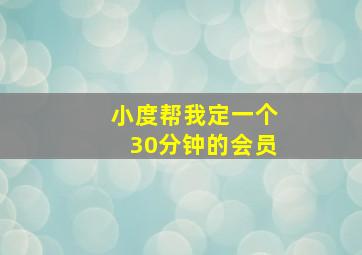 小度帮我定一个
30分钟的会员